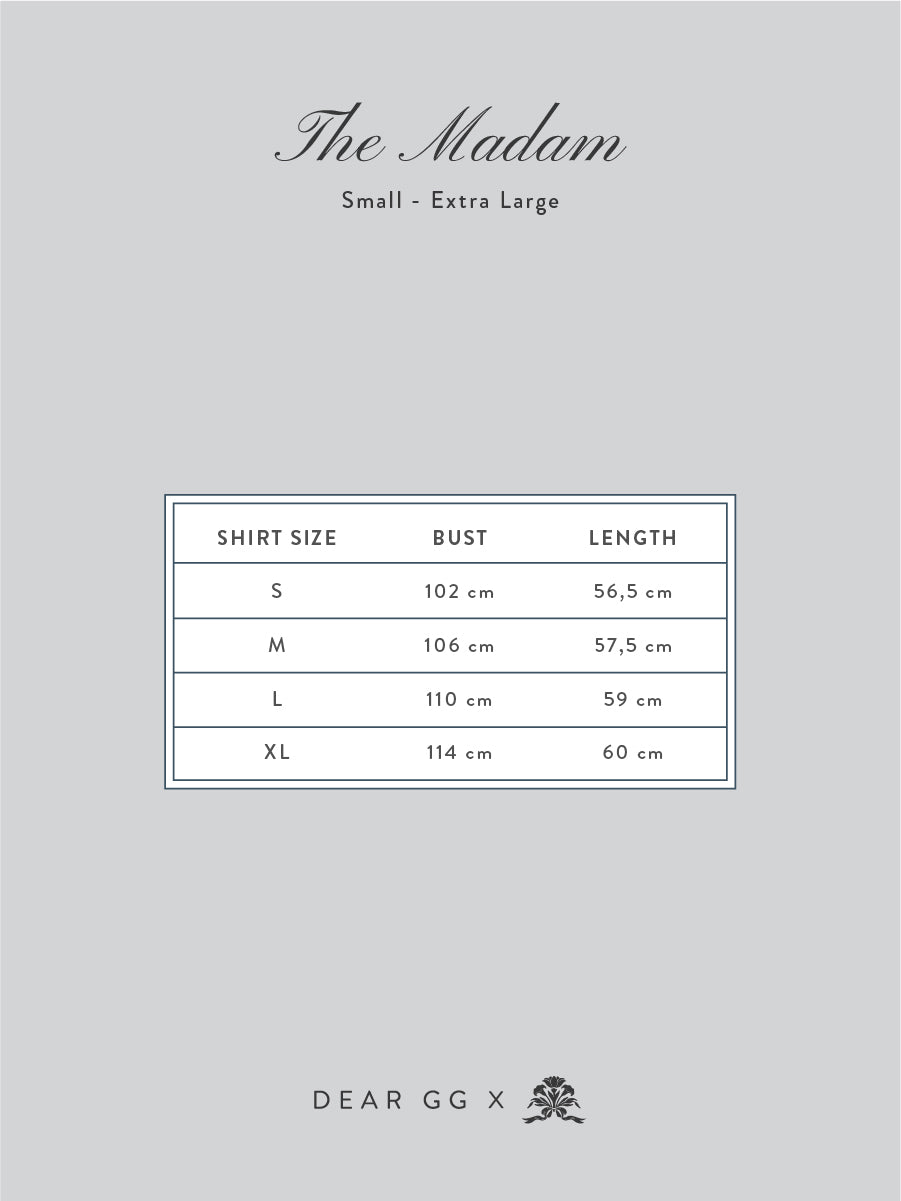 The Madam

Small - Extra Large

| SHIRT SIZE | BUST | LENGTH |
|---|---|---|
| S | 102 cm | 56,5 cm |
| M | 106 cm | 57,5 cm |
| L | 110 cm | 59 cm |
| XL | 114 cm | 60 cm |

DEAR GG X